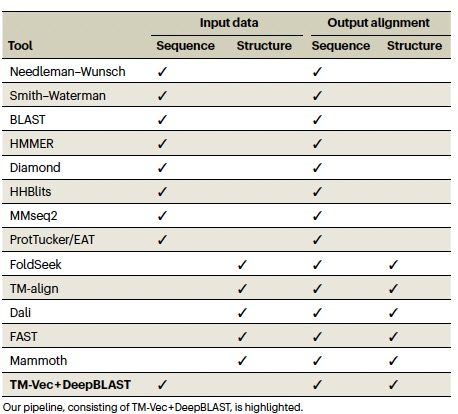 | Tool | Input data: Sequence | Input data: Structure | Output alignment: Sequence | Output alignment: Structure |
|---|---|---|---|---|
| Needleman–Wunsch | ✓ | | ✓ | |
| Smith–Waterman | ✓ | | ✓ | |
| BLAST | ✓ | | ✓ | |
| HMMER | ✓ | | ✓ | |
| Diamond | ✓ | | ✓ | |
| HHBlits | ✓ | | ✓ | |
| MMseq2 | ✓ | | ✓ | |
| ProtTucker/EAT | ✓ | | ✓ | |
| FoldSeek | | ✓ | ✓ | ✓ |
| TM-align | | ✓ | ✓ | ✓ |
| Dali | | ✓ | ✓ | ✓ |
| FAST | | ✓ | ✓ | ✓ |
| Mammoth | | ✓ | ✓ | ✓ |
| **TM-Vec+DeepBLAST** | ✓ | | ✓ | ✓ |

Our pipeline, consisting of TM-Vec+DeepBLAST, is highlighted.